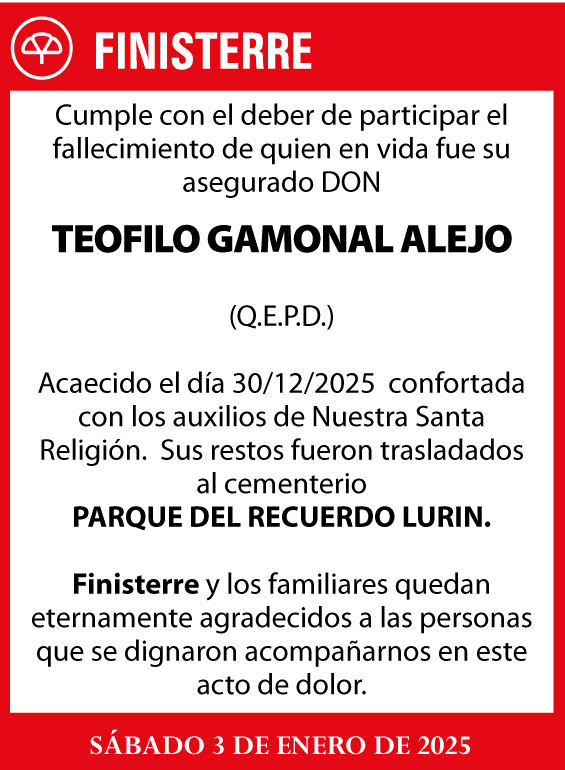 FINISTERRE

Cumple con el deber de participar el fallecimiento de quien en vida fue su asegurado DON

TEOFILO GAMONAL ALEJO

(Q.E.P.D.)

Acaecido el día 30/12/2025 confortada con los auxilios de Nuestra Santa Religión. Sus restos fueron trasladados al cementerio
PARQUE DEL RECUERDO LURIN.

Finisterre y los familiares quedan eternamente agradecidos a las personas que se dignaron acompañarnos en este acto de dolor.

SÁBADO 3 DE ENERO DE 2025